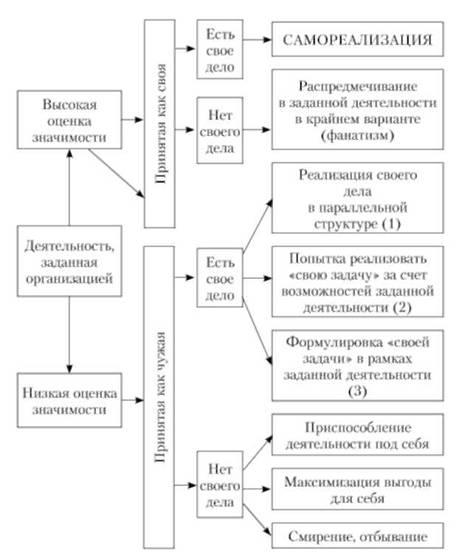 Высокая оценка значимости

Деятельность, заданная организацией

Низкая оценка значимости

Принятая как своя

Принятая как чужая

Есть свое дело

Нет своего дела

Есть свое дело

Нет своего дела

САМОРЕАЛИЗАЦИЯ

Распредмечивание в заданной деятельности в крайнем варианте (фанатизм)

Реализация своего дела в параллельной структуре (1)

Попытка реализовать «свою задачу» за счет возможностей заданной деятельности (2)

Формулировка «своей задачи» в рамках заданной деятельности (3)

Приспособление деятельности под себя

Максимизация выгоды для себя

Смирение, отбывание